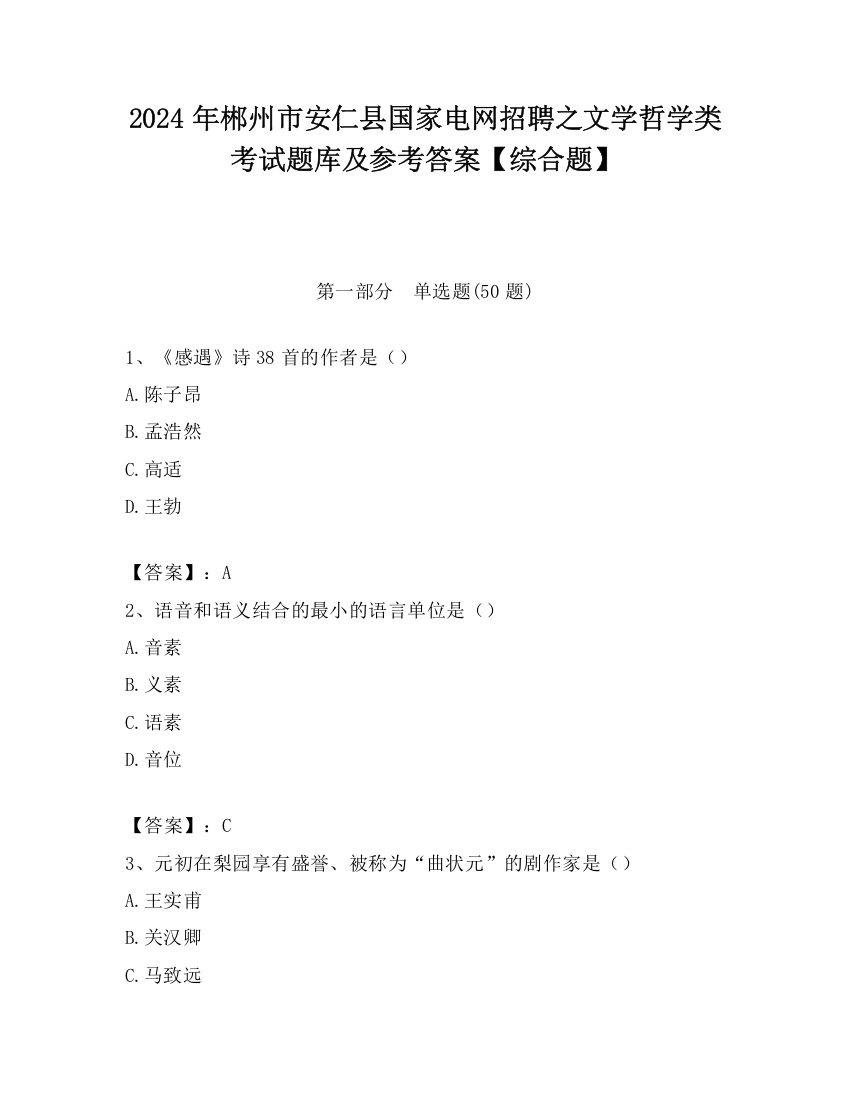 2024 年郴州市安仁县国家电网招聘之文学哲学类考试题库及参考答案【综合题】

第一部分　单选题(50 题)

1、《感遇》诗 38 首的作者是（）

A.陈子昂

B.孟浩然

C.高适

D.王勃

【答案】：A

2、语音和语义结合的最小的语言单位是（）

A.音素

B.义素

C.语素

D.音位

【答案】：C

3、元初在梨园享有盛誉、被称为“曲状元”的剧作家是（）

A.王实甫

B.关汉卿

C.马致远